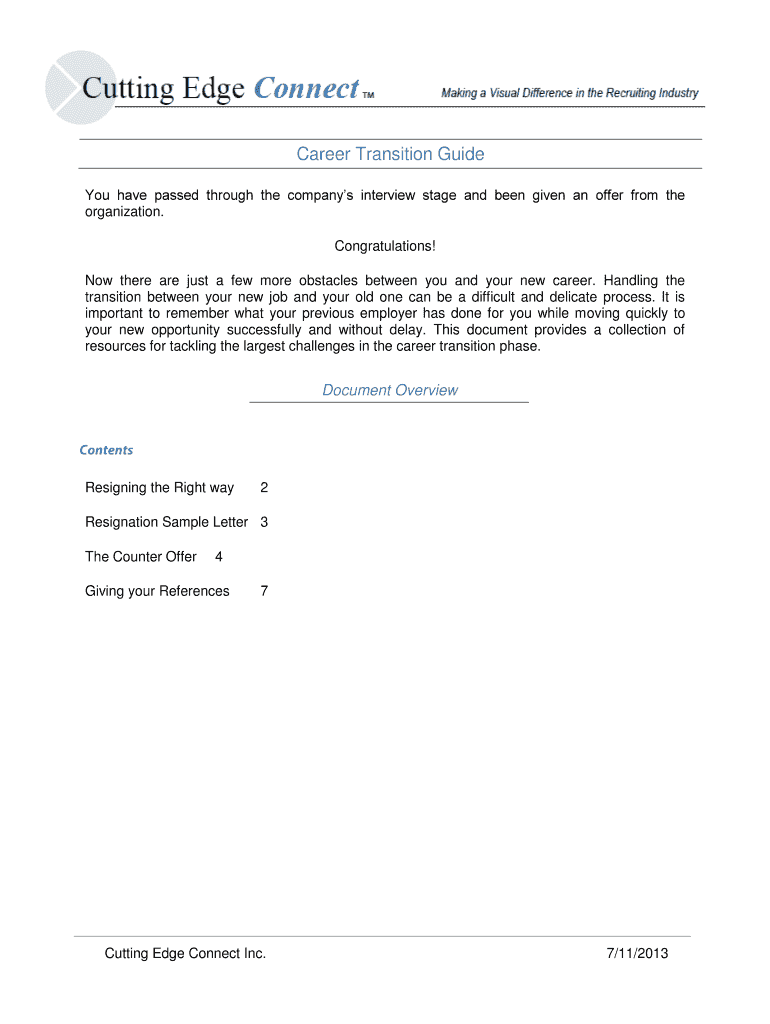 Cutting Edge Connect TM

Making a Visual Difference in the Recruiting Industry

Career Transition Guide

You have passed through the company's interview stage and been given an offer from the organization.

Congratulations!

Now there are just a few more obstacles between you and your new career. Handling the transition between your new job and your old one can be a difficult and delicate process. It is important to remember what your previous employer has done for you while moving quickly to your new opportunity successfully and without delay. This document provides a collection of resources for tackling the largest challenges in the career transition phase.

Document Overview

Contents

Resigning the Right way 2

Resignation Sample Letter 3

The Counter Offer 4

Giving your References 7

Cutting Edge Connect Inc.

7/11/2013